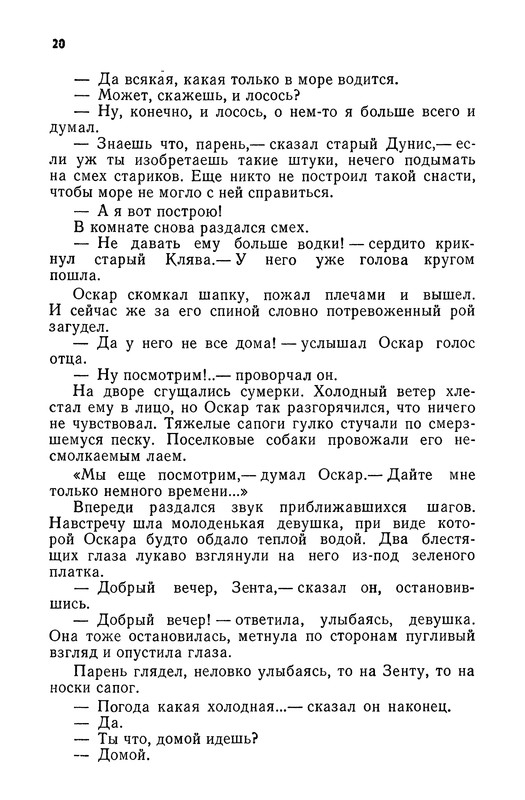 20

— Да всякая, какая только в море водится.

— Может, скажешь, и лосось?

— Ну, конечно, и лосось, о нем-то я больше всего и думал.

— Знаешь что, парень,— сказал старый Дунис,— если уж ты изобретаешь такие штуки, нечего подымать на смех стариков. Еще никто не построил такой снасти, чтобы море не могло с ней справиться.

— А я вот построю!

В комнате снова раздался смех.

— Не давать ему больше водки! — сердито крикнул старый Клява.— У него уже голова кругом пошла.

Оскар скомкал шапку, пожал плечами и вышел. И сейчас же за его спиной словно потревоженный рой загудел.

— Да у него не все дома! — услышал Оскар голос отца.

— Ну посмотрим!..— проворчал он.

На дворе сгущались сумерки. Холодный ветер хлестал ему в лицо, но Оскар так разгорячился, что ничего не чувствовал. Тяжелые сапоги гулко стучали по смерзшемуся песку. Поселковые собаки провожали его несмолкаемым лаем.

«Мы еще посмотрим,— думал Оскар.— Дайте мне только немного времени...»

Впереди раздался звук приближавшихся шагов. Навстречу шла молоденькая девушка, при виде которой Оскара будто обдало теплой водой. Два блестящих глаза лукаво взглянули на него из-под зеленого платка.

— Добрый вечер, Зента,— сказал он, остановившись.

— Добрый вечер! — ответила, улыбаясь, девушка. Она тоже остановилась, метнула по сторонам пугливый взгляд и опустила глаза.

Парень глядел, неловко улыбаясь, то на Зенту, то на носки сапог.

— Погода какая холодная...— сказал он наконец.

— Да.

— Ты что, домой идешь?

— Домой.